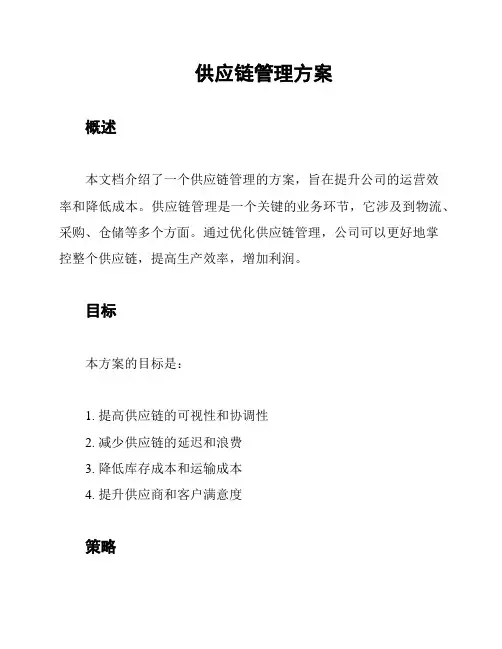 供应链管理方案

概述

本文档介绍了一个供应链管理的方案，旨在提升公司的运营效率和降低成本。供应链管理是一个关键的业务环节，它涉及到物流、采购、仓储等多个方面。通过优化供应链管理，公司可以更好地掌控整个供应链，提高生产效率，增加利润。

目标

本方案的目标是：

1. 提高供应链的可视性和协调性
2. 减少供应链的延迟和浪费
3. 降低库存成本和运输成本
4. 提升供应商和客户满意度

策略